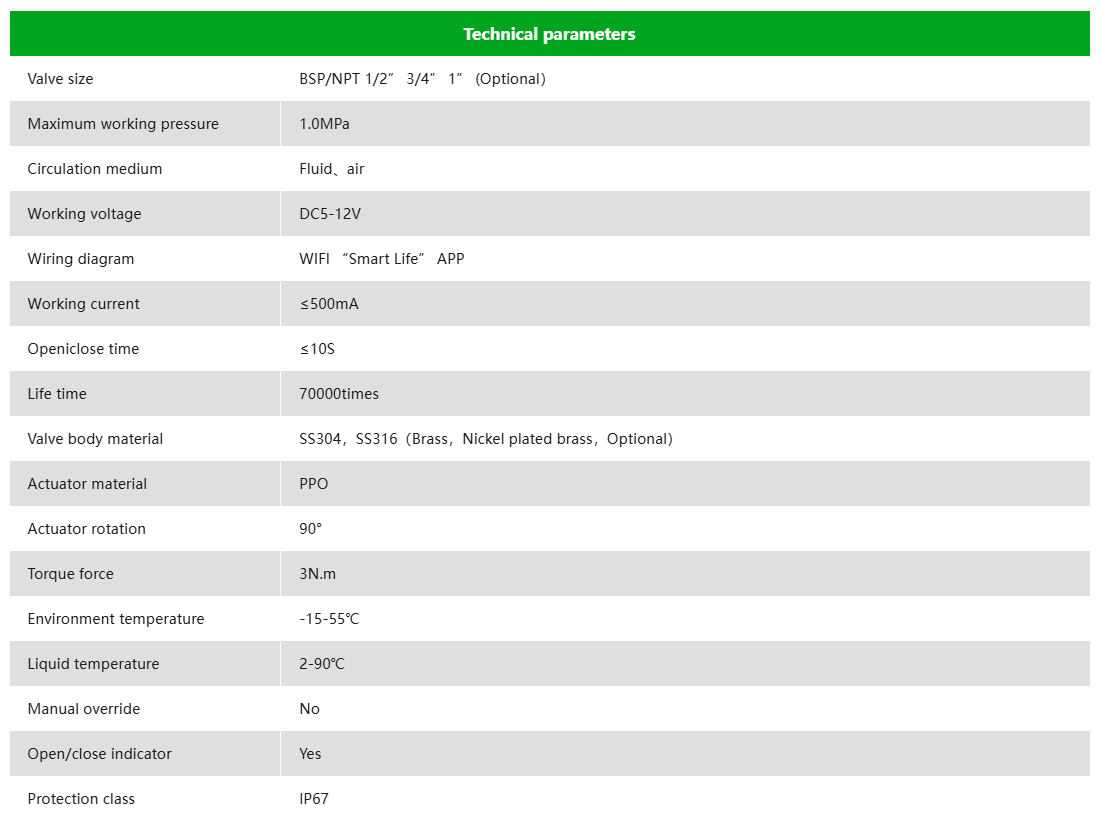 | Technical parameters | |
|---|---|
| Valve size | BSP/NPT 1/2” 3/4” 1” (Optional) |
| Maximum working pressure | 1.0MPa |
| Circulation medium | Fluid、air |
| Working voltage | DC5-12V |
| Wiring diagram | WIFI “Smart Life” APP |
| Working current | ≤500mA |
| Openiclose time | ≤10S |
| Life time | 70000times |
| Valve body material | SS304，SS316（Brass，Nickel plated brass，Optional） |
| Actuator material | PPO |
| Actuator rotation | 90° |
| Torque force | 3N.m |
| Environment temperature | -15-55℃ |
| Liquid temperature | 2-90℃ |
| Manual override | No |
| Open/close indicator | Yes |
| Protection class | IP67 |